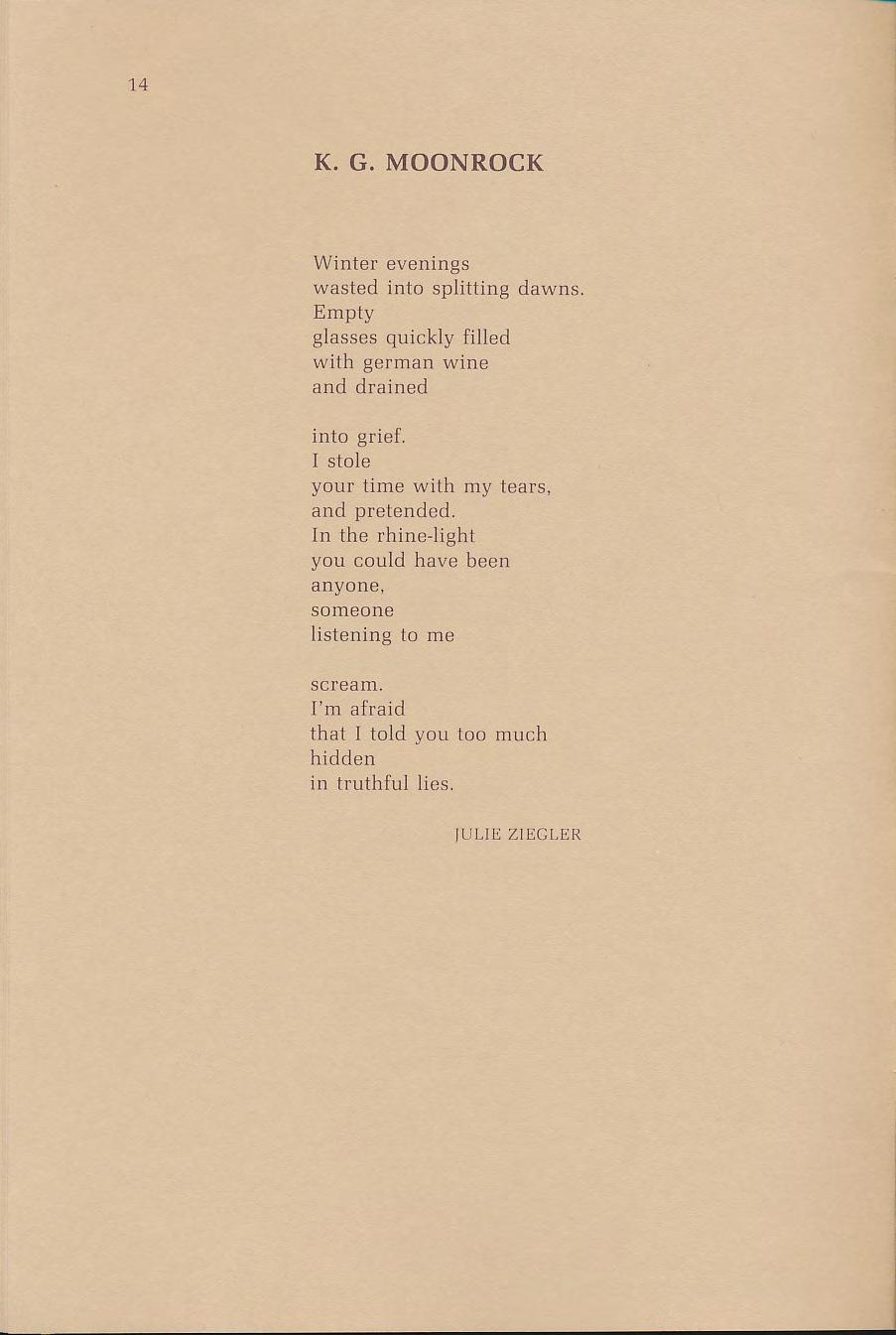 14

K. G. MOONROCK

Winter evenings
wasted into splitting dawns.
Empty
glasses quickly filled
with german wine
and drained

into grief.
I stole
your time with my tears,
and pretended.
In the rhine-light
you could have been
anyone,
someone
listening to me

scream.
I'm afraid
that I told you too much
hidden
in truthful lies.

JULIE ZIEGLER